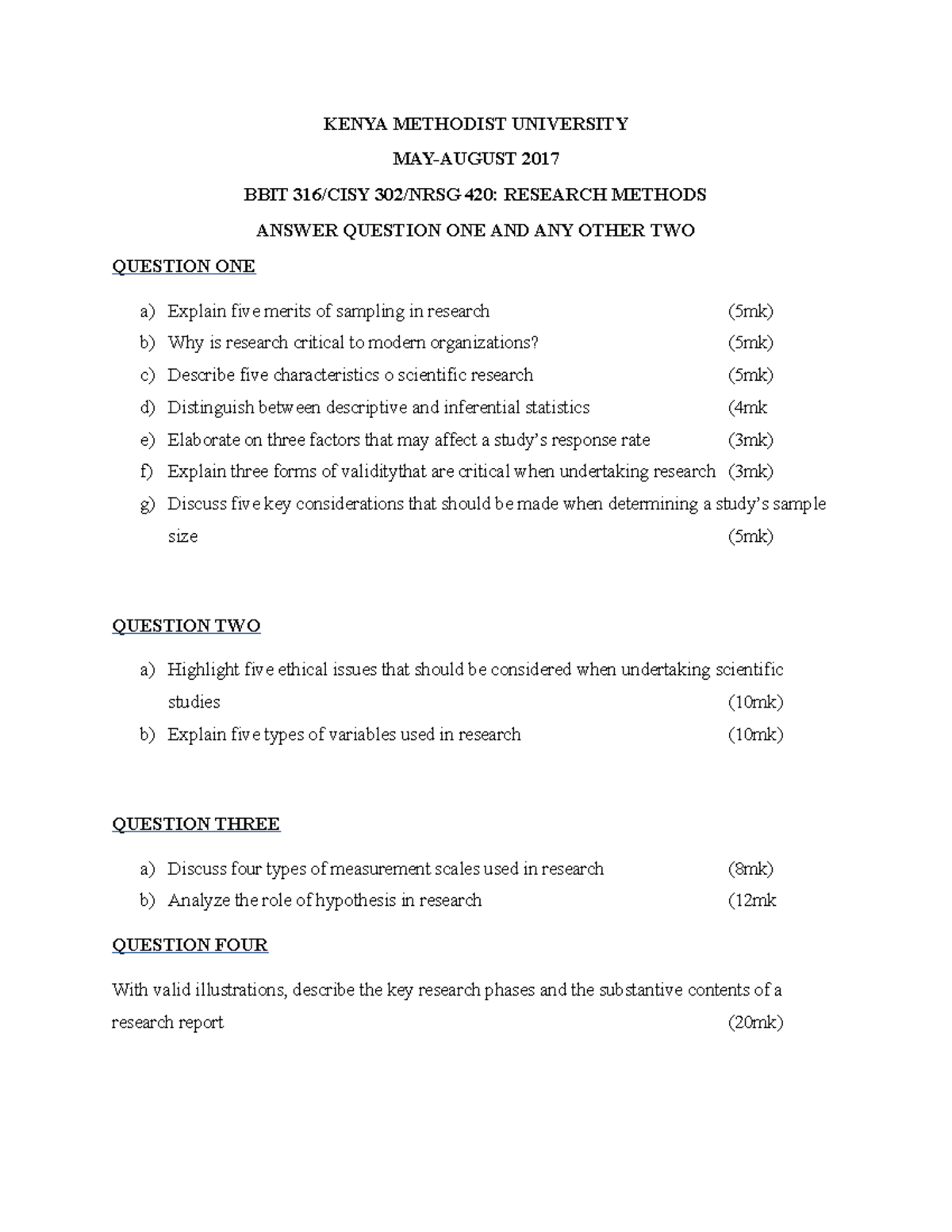 KENYA METHODIST UNIVERSITY

MAY-AUGUST 2017

BBIT 316/CISY 302/NRSG 420: RESEARCH METHODS

ANSWER QUESTION ONE AND ANY OTHER TWO

QUESTION ONE

a) Explain five merits of sampling in research (5mk)
b) Why is research critical to modern organizations? (5mk)
c) Describe five characteristics o scientific research (5mk)
d) Distinguish between descriptive and inferential statistics (4mk
e) Elaborate on three factors that may affect a study's response rate (3mk)
f) Explain three forms of validitythat are critical when undertaking research (3mk)
g) Discuss five key considerations that should be made when determining a study's sample size (5mk)

QUESTION TWO

a) Highlight five ethical issues that should be considered when undertaking scientific studies (10mk)
b) Explain five types of variables used in research (10mk)

QUESTION THREE

a) Discuss four types of measurement scales used in research (8mk)
b) Analyze the role of hypothesis in research (12mk

QUESTION FOUR

With valid illustrations, describe the key research phases and the substantive contents of a research report (20mk)